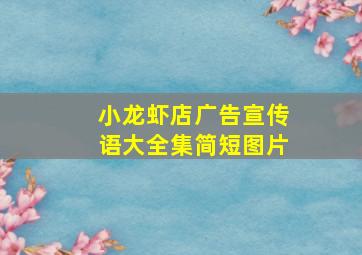 小龙虾店广告宣传语大全集简短图片